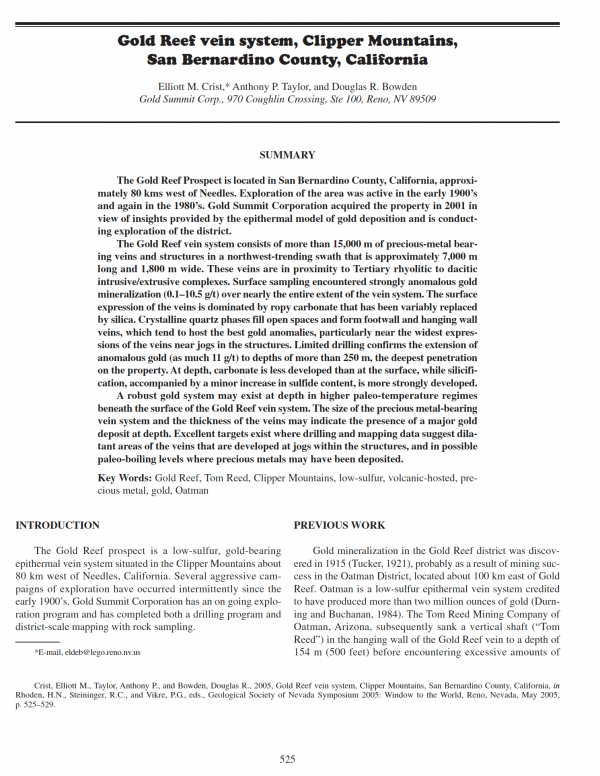 Gold Reef vein system, Clipper Mountains, San Bernardino County, California

Elliott M. Crist,* Anthony P. Taylor, and Douglas R. Bowden
Gold Summit Corp., 970 Coughlin Crossing, Ste 100, Reno, NV 89509

SUMMARY

The Gold Reef Prospect is located in San Bernardino County, California, approximately 80 kms west of Needles. Exploration of the area was active in the early 1900's and again in the 1980's. Gold Summit Corporation acquired the property in 2001 in view of insights provided by the epithermal model of gold deposition and is conducting exploration of the district.

The Gold Reef vein system consists of more than 15,000 m of precious-metal bearing veins and structures in a northwest-trending swath that is approximately 7,000 m long and 1,800 m wide. These veins are in proximity to Tertiary rhyolitic to dacitic intrusive/extrusive complexes. Surface sampling encountered strongly anomalous gold mineralization (0.1–10.5 g/t) over nearly the entire extent of the vein system. The surface expression of the veins is dominated by ropy carbonate that has been variably replaced by silica. Crystalline quartz phases fill open spaces and form footwall and hanging wall veins, which tend to host the best gold anomalies, particularly near the widest expressions of the veins near jogs in the structures. Limited drilling confirms the extension of anomalous gold (as much 11 g/t) to depths of more than 250 m, the deepest penetration on the property. At depth, carbonate is less developed than at the surface, while silicification, accompanied by a minor increase in sulfide content, is more strongly developed.

A robust gold system may exist at depth in higher paleo-temperature regimes beneath the surface of the Gold Reef vein system. The size of the precious metal-bearing vein system and the thickness of the veins may indicate the presence of a major gold deposit at depth. Excellent targets exist where drilling and mapping data suggest dilatant areas of the veins that are developed at jogs within the structures, and in possible paleo-boiling levels where precious metals may have been deposited.

Key Words: Gold Reef, Tom Reed, Clipper Mountains, low-sulfur, volcanic-hosted, precious metal, gold, Oatman

INTRODUCTION

The Gold Reef prospect is a low-sulfur, gold-bearing epithermal vein system situated in the Clipper Mountains about 80 km west of Needles, California. Several aggressive campaigns of exploration have occurred intermittently since the early 1900's. Gold Summit Corporation has an on going exploration program and has completed both a drilling program and district-scale mapping with rock sampling.

*E-mail, eldeb@lego.reno.nv.us

PREVIOUS WORK

Gold mineralization in the Gold Reef district was discovered in 1915 (Tucker, 1921), probably as a result of mining success in the Oatman District, located about 100 km east of Gold Reef. Oatman is a low-sulfur epithermal vein system credited to have produced more than two million ounces of gold (Durning and Buchanan, 1984). The Tom Reed Mining Company of Oatman, Arizona, subsequently sank a vertical shaft ("Tom Reed") in the hanging wall of the Gold Reef vein to a depth of 154 m (500 feet) before encountering excessive amounts of

Crist, Elliott M., Taylor, Anthony P., and Bowden, Douglas R., 2005, Gold Reef vein system, Clipper Mountains, San Bernardino County, California, in Rhoden, H.N., Steininger, R.C., and Vikre, P.G., eds., Geological Society of Nevada Symposium 2005: Window to the World, Reno, Nevada, May 2005, p. 525–529.

525